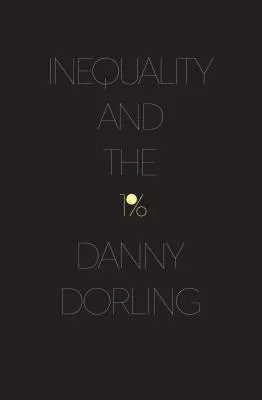 INEQUALITY
AND
THE
1%
DANNY
DORLING